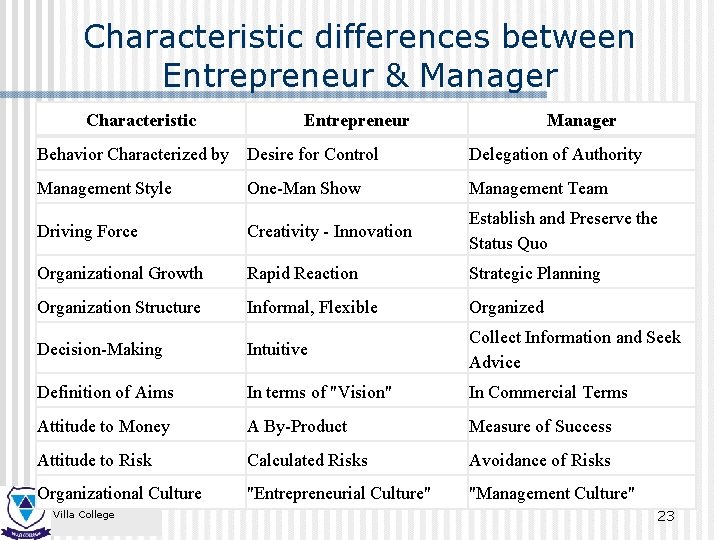 Characteristic differences between Entrepreneur & Manager

| Characteristic | Entrepreneur | Manager |
|---|---|---|
| Behavior Characterized by | Desire for Control | Delegation of Authority |
| Management Style | One-Man Show | Management Team |
| Driving Force | Creativity - Innovation | Establish and Preserve the Status Quo |
| Organizational Growth | Rapid Reaction | Strategic Planning |
| Organization Structure | Informal, Flexible | Organized |
| Decision-Making | Intuitive | Collect Information and Seek Advice |
| Definition of Aims | In terms of "Vision" | In Commercial Terms |
| Attitude to Money | A By-Product | Measure of Success |
| Attitude to Risk | Calculated Risks | Avoidance of Risks |
| Organizational Culture | "Entrepreneurial Culture" | "Management Culture" |

Villa College

23